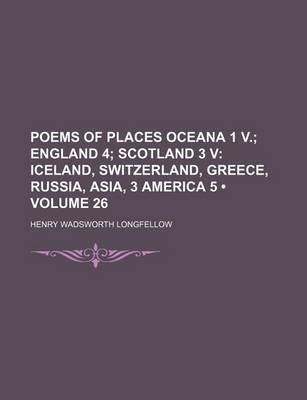 POEMS OF PLACES OCEANA 1 V.; ENGLAND 4; SCOTLAND 3 V: ICELAND, SWITZERLAND, GREECE, RUSSIA, ASIA, 3 AMERICA 5 • VOLUME 26

HENRY WADSWORTH LONGFELLOW